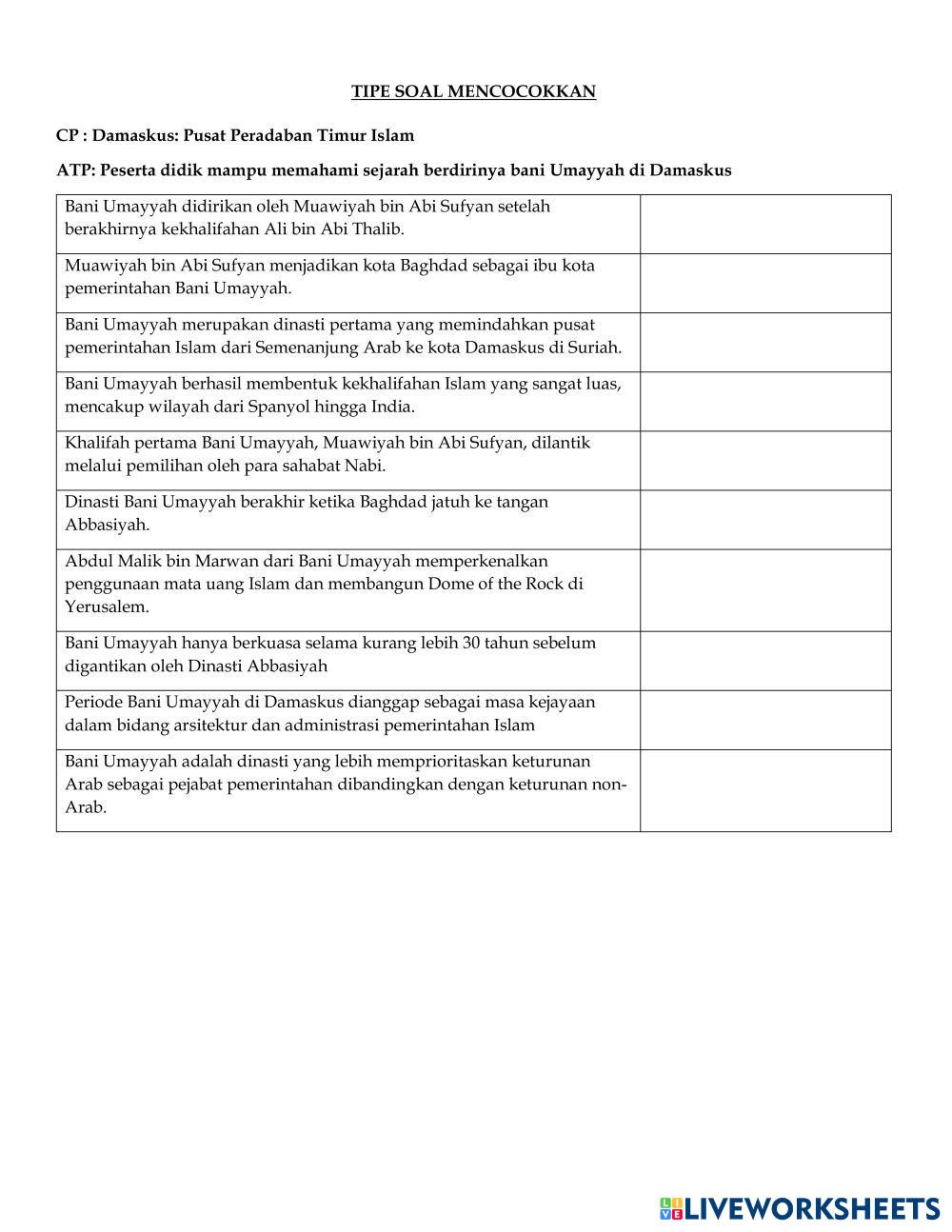 TIPE SOAL MENCOCOKKAN

CP : Damaskus: Pusat Peradaban Timur Islam

ATP: Peserta didik mampu memahami sejarah berdirinya bani Umayyah di Damaskus

| | |
|---|---|
| Bani Umayyah didirikan oleh Muawiyah bin Abi Sufyan setelah berakhirnya kekhalifahan Ali bin Abi Thalib. | |
| Muawiyah bin Abi Sufyan menjadikan kota Baghdad sebagai ibu kota pemerintahan Bani Umayyah. | |
| Bani Umayyah merupakan dinasti pertama yang memindahkan pusat pemerintahan Islam dari Semenanjung Arab ke kota Damaskus di Suriah. | |
| Bani Umayyah berhasil membentuk kekhalifahan Islam yang sangat luas, mencakup wilayah dari Spanyol hingga India. | |
| Khalifah pertama Bani Umayyah, Muawiyah bin Abi Sufyan, dilantik melalui pemilihan oleh para sahabat Nabi. | |
| Dinasti Bani Umayyah berakhir ketika Baghdad jatuh ke tangan Abbasiyah. | |
| Abdul Malik bin Marwan dari Bani Umayyah memperkenalkan penggunaan mata uang Islam dan membangun Dome of the Rock di Yerusalem. | |
| Bani Umayyah hanya berkuasa selama kurang lebih 30 tahun sebelum digantikan oleh Dinasti Abbasiyah | |
| Periode Bani Umayyah di Damaskus dianggap sebagai masa kejayaan dalam bidang arsitektur dan administrasi pemerintahan Islam | |
| Bani Umayyah adalah dinasti yang lebih memprioritaskan keturunan Arab sebagai pejabat pemerintahan dibandingkan dengan keturunan non-Arab. | |

LIVEWORKSHEETS